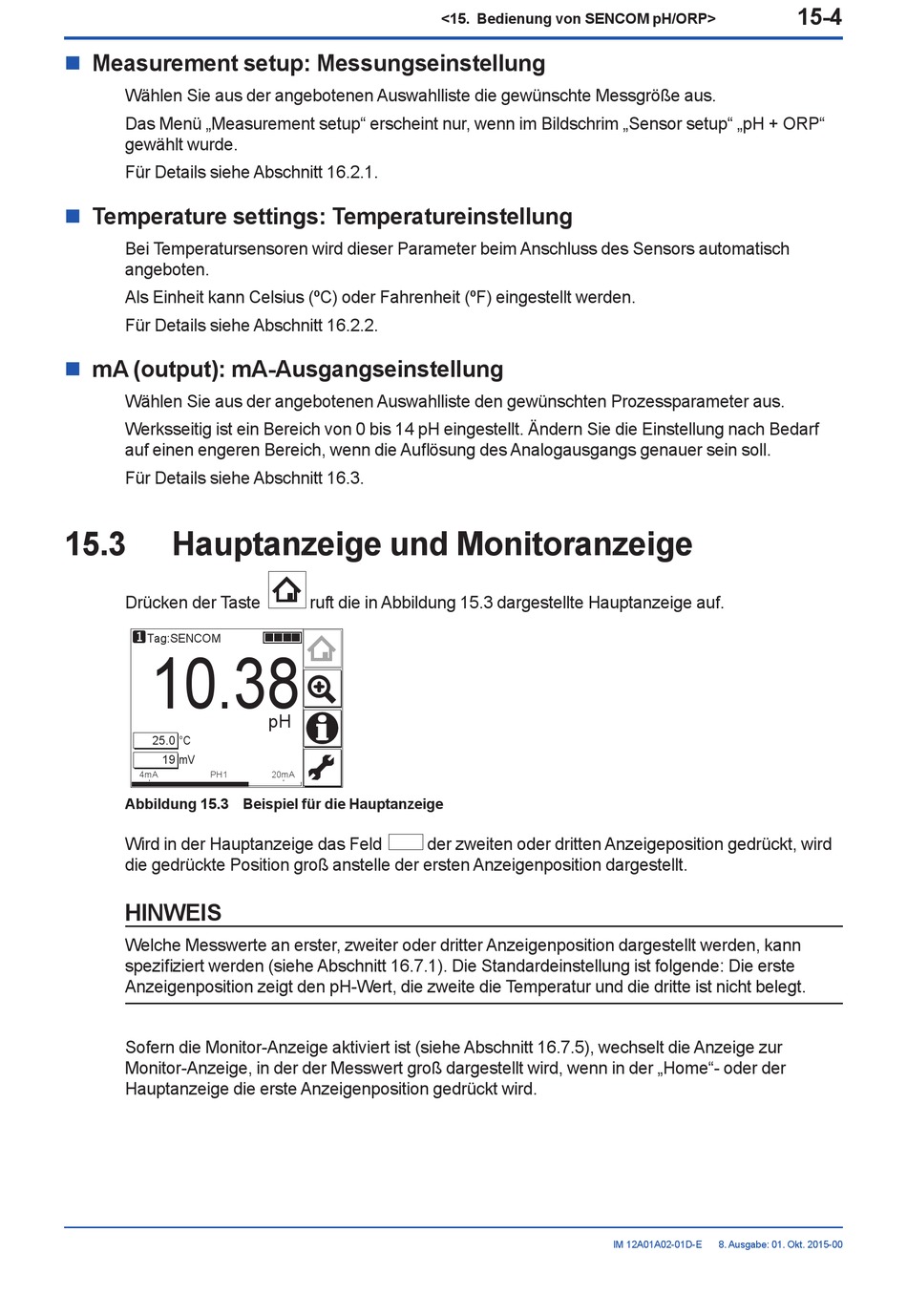 <15. Bedienung von SENCOM pH/ORP> 15-4

■ Measurement setup: Messungseinstellung

Wählen Sie aus der angebotenen Auswahlliste die gewünschte Messgröße aus.

Das Menü „Measurement setup“ erscheint nur, wenn im Bildschrim „Sensor setup“ „pH + ORP“ gewählt wurde.

Für Details siehe Abschnitt 16.2.1.

■ Temperature settings: Temperatureinstellung

Bei Temperatursensoren wird dieser Parameter beim Anschluss des Sensors automatisch angeboten.

Als Einheit kann Celsius (ºC) oder Fahrenheit (ºF) eingestellt werden.

Für Details siehe Abschnitt 16.2.2.

■ mA (output): mA-Ausgangseinstellung

Wählen Sie aus der angebotenen Auswahlliste den gewünschten Prozessparameter aus.

Werksseitig ist ein Bereich von 0 bis 14 pH eingestellt. Ändern Sie die Einstellung nach Bedarf auf einen engeren Bereich, wenn die Auflösung des Analogausgangs genauer sein soll.

Für Details siehe Abschnitt 16.3.

15.3 Hauptanzeige und Monitoranzeige

Drücken der Taste ruft die in Abbildung 15.3 dargestellte Hauptanzeige auf.

1 Tag:SENCOM
10.38
pH
25.0 °C
19 mV
4mA PH1 20mA

Abbildung 15.3 Beispiel für die Hauptanzeige

Wird in der Hauptanzeige das Feld der zweiten oder dritten Anzeigeposition gedrückt, wird die gedrückte Position groß anstelle der ersten Anzeigenposition dargestellt.

HINWEIS

Welche Messwerte an erster, zweiter oder dritter Anzeigenposition dargestellt werden, kann spezifiziert werden (siehe Abschnitt 16.7.1). Die Standardeinstellung ist folgende: Die erste Anzeigenposition zeigt den pH-Wert, die zweite die Temperatur und die dritte ist nicht belegt.

Sofern die Monitor-Anzeige aktiviert ist (siehe Abschnitt 16.7.5), wechselt die Anzeige zur Monitor-Anzeige, in der der Messwert groß dargestellt wird, wenn in der „Home“- oder der Hauptanzeige die erste Anzeigenposition gedrückt wird.

IM 12A01A02-01D-E 8. Ausgabe: 01. Okt. 2015-00